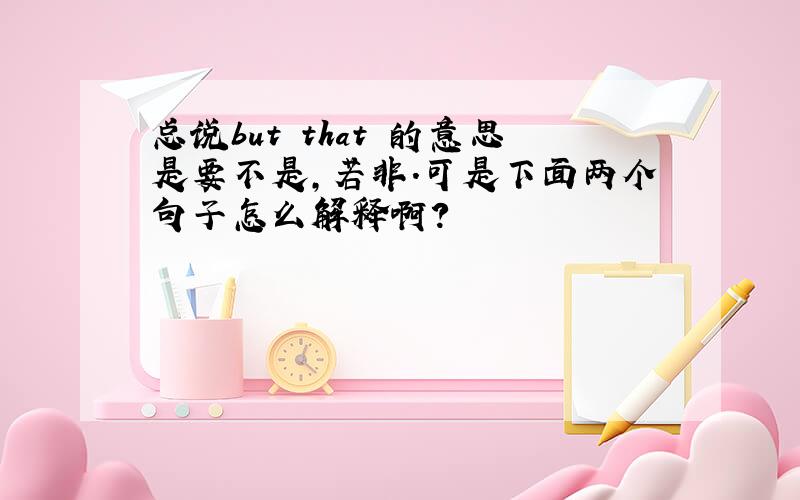 总说but that 的意思是要不是，若非.可是下面两个句子怎么解释啊？